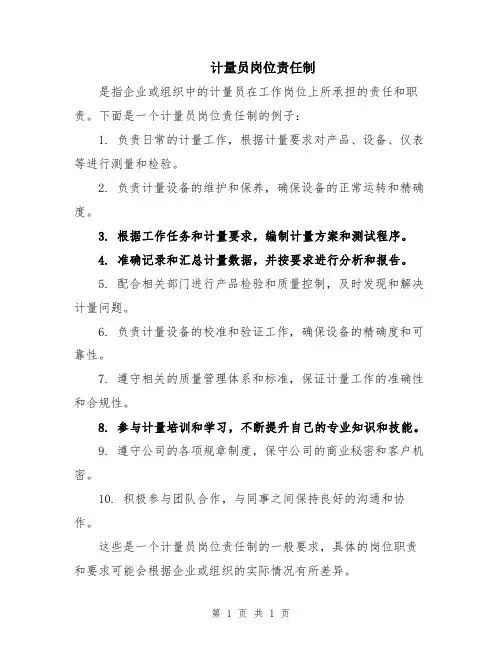 计量员岗位责任制

是指企业或组织中的计量员在工作岗位上所承担的责任和职责。下面是一个计量员岗位责任制的例子：

1. 负责日常的计量工作，根据计量要求对产品、设备、仪表等进行测量和检验。

2. 负责计量设备的维护和保养，确保设备的正常运转和精确度。

3. 根据工作任务和计量要求，编制计量方案和测试程序。

4. 准确记录和汇总计量数据，并按要求进行分析和报告。

5. 配合相关部门进行产品检验和质量控制，及时发现和解决计量问题。

6. 负责计量设备的校准和验证工作，确保设备的精确度和可靠性。

7. 遵守相关的质量管理体系和标准，保证计量工作的准确性和合规性。

8. 参与计量培训和学习，不断提升自己的专业知识和技能。

9. 遵守公司的各项规章制度，保守公司的商业秘密和客户机密。

10. 积极参与团队合作，与同事之间保持良好的沟通和协作。

这些是一个计量员岗位责任制的一般要求，具体的岗位职责和要求可能会根据企业或组织的实际情况有所差异。

第 1 页 共 1 页